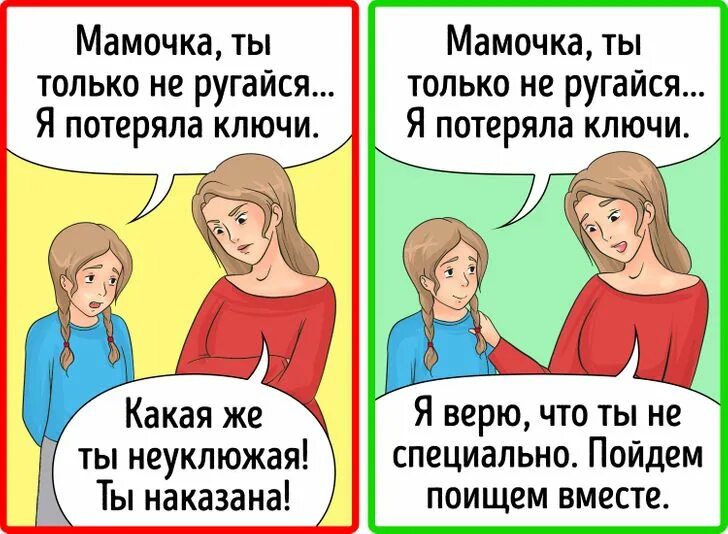 Мамочка, ты только не ругайся... Я потеряла ключи.

Какая же ты неуклюжая! Ты наказана!

Мамочка, ты только не ругайся... Я потеряла ключи.

Я верю, что ты не специально. Пойдем поищем вместе.